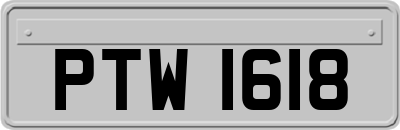 PTW 1618